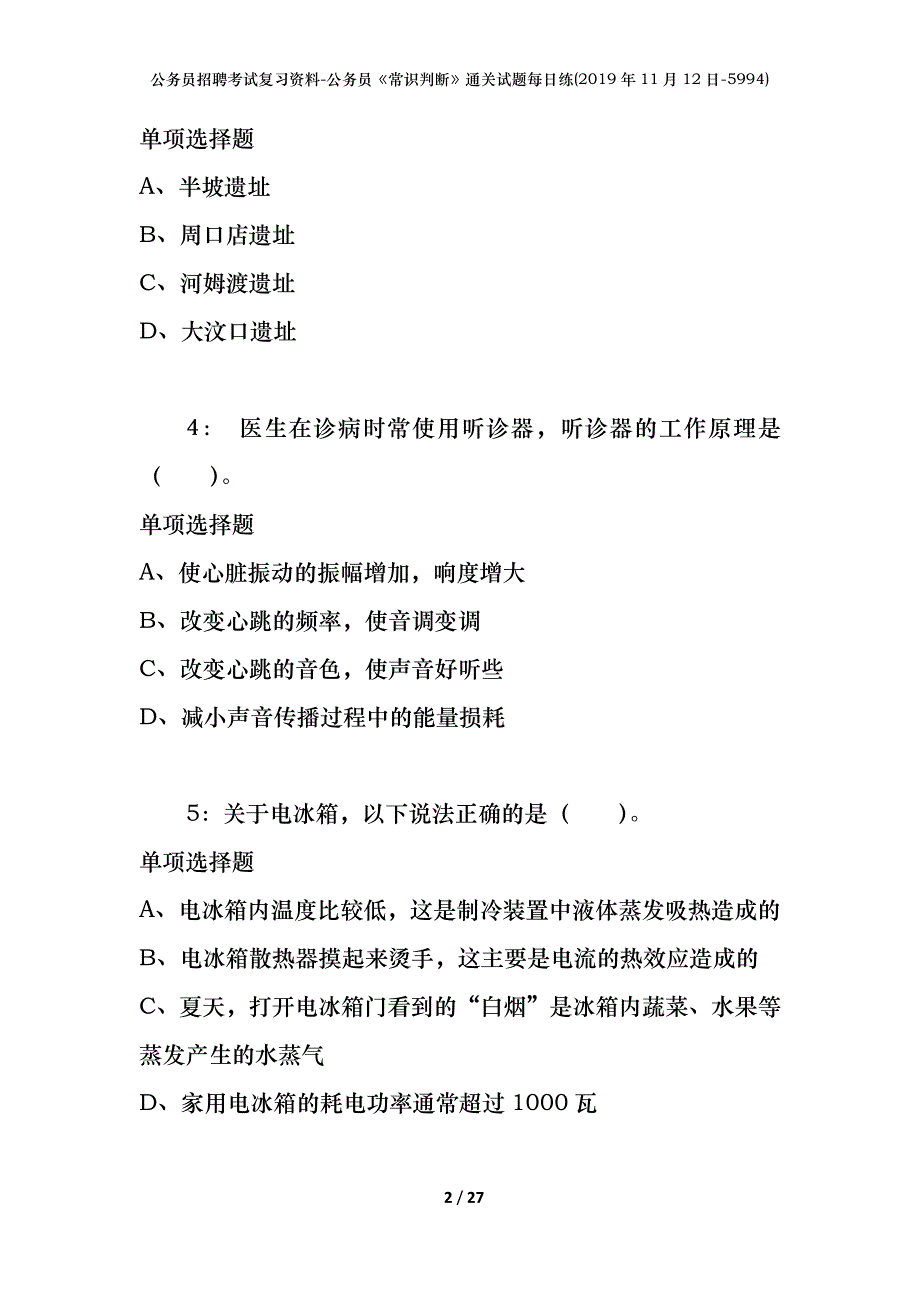 公务员招聘考试复习资料-公务员《常识判断》通关试题每日练(2019年11月12日-5994)

单项选择题

A、半坡遗址

B、周口店遗址

C、河姆渡遗址

D、大汶口遗址

4： 医生在诊病时常使用听诊器，听诊器的工作原理是（ ）。

单项选择题

A、使心脏振动的振幅增加，响度增大

B、改变心跳的频率，使音调变调

C、改变心跳的音色，使声音好听些

D、减小声音传播过程中的能量损耗

5：关于电冰箱，以下说法正确的是（ ）。

单项选择题

A、电冰箱内温度比较低，这是制冷装置中液体蒸发吸热造成的

B、电冰箱散热器摸起来烫手，这主要是电流的热效应造成的

C、夏天，打开电冰箱门看到的“白烟”是冰箱内蔬菜、水果等蒸发产生的水蒸气

D、家用电冰箱的耗电功率通常超过1000瓦

2 / 27